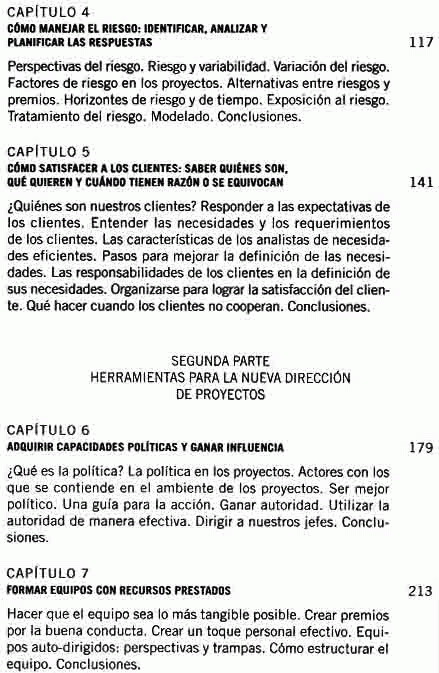 CAPÍTULO 4
CÓMO MANEJAR EL RIESGO: IDENTIFICAR, ANALIZAR Y PLANIFICAR LAS RESPUESTAS 117

Perspectivas del riesgo. Riesgo y variabilidad. Variación del riesgo. Factores de riesgo en los proyectos. Alternativas entre riesgos y premios. Horizontes de riesgo y de tiempo. Exposición al riesgo. Tratamiento del riesgo. Modelado. Conclusiones.

CAPÍTULO 5
CÓMO SATISFACER A LOS CLIENTES: SABER QUIÉNES SON, QUÉ QUIEREN Y CUÁNDO TIENEN RAZÓN O SE EQUIVOCAN 141

¿Quiénes son nuestros clientes? Responder a las expectativas de los clientes. Entender las necesidades y los requerimientos de los clientes. Las características de los analistas de necesidades eficientes. Pasos para mejorar la definición de las necesidades. Las responsabilidades de los clientes en la definición de sus necesidades. Organizarse para lograr la satisfacción del cliente. Qué hacer cuando los clientes no cooperan. Conclusiones.

SEGUNDA PARTE
HERRAMIENTAS PARA LA NUEVA DIRECCIÓN DE PROYECTOS

CAPÍTULO 6
ADQUIRIR CAPACIDADES POLÍTICAS Y GANAR INFLUENCIA 179

¿Qué es la política? La política en los proyectos. Actores con los que se contiende en el ambiente de los proyectos. Ser mejor político. Una guía para la acción. Ganar autoridad. Utilizar la autoridad de manera efectiva. Dirigir a nuestros jefes. Conclusiones.

CAPÍTULO 7
FORMAR EQUIPOS CON RECURSOS PRESTADOS 213

Hacer que el equipo sea lo más tangible posible. Crear premios por la buena conducta. Crear un toque personal efectivo. Equipos auto-dirigidos: perspectivas y trampas. Cómo estructurar el equipo. Conclusiones.